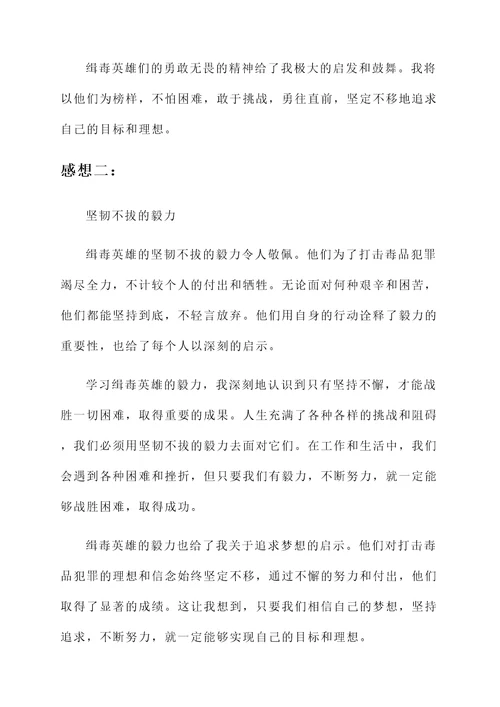 缉毒英雄们的勇敢无畏的精神给了我极大的启发和鼓舞。我将以他们为榜样，不怕困难，敢于挑战，勇往直前，坚定不移地追求自己的目标和理想。

感想二：

坚韧不拔的毅力

缉毒英雄的坚韧不拔的毅力令人敬佩。他们为了打击毒品犯罪竭尽全力，不计较个人的付出和牺牲。无论面对何种艰辛和困苦，他们都能坚持到底，不轻言放弃。他们用自身的行动诠释了毅力的重要性，也给了每个人以深刻的启示。

学习缉毒英雄的毅力，我深刻地认识到只有坚持不懈，才能战胜一切困难，取得重要的成果。人生充满了各种各样的挑战和阻碍，我们必须用坚韧不拔的毅力去面对它们。在工作和生活中，我们会遇到各种困难和挫折，但只要我们有毅力，不断努力，就一定能够战胜困难，取得成功。

缉毒英雄的毅力也给了我关于追求梦想的启示。他们对打击毒品犯罪的理想和信念始终坚定不移，通过不懈的努力和付出，他们取得了显著的成绩。这让我想到，只要我们相信自己的梦想，坚持追求，不断努力，就一定能够实现自己的目标和理想。